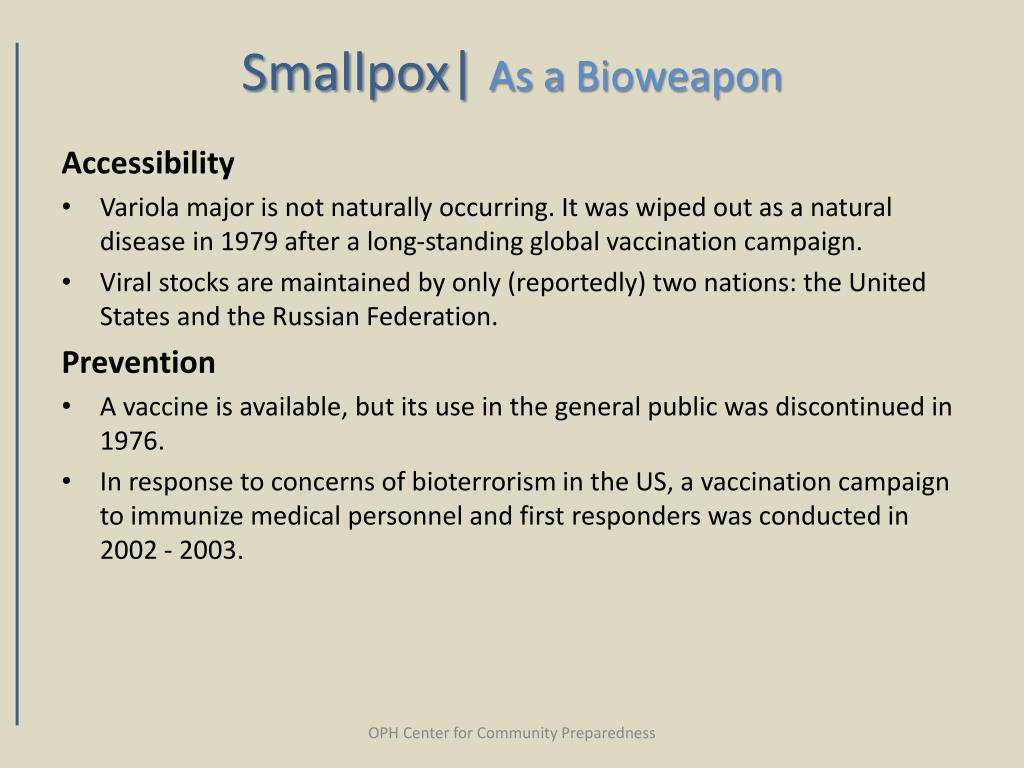 Smallpox| As a Bioweapon

Accessibility

• Variola major is not naturally occurring. It was wiped out as a natural disease in 1979 after a long-standing global vaccination campaign.
• Viral stocks are maintained by only (reportedly) two nations: the United States and the Russian Federation.

Prevention

• A vaccine is available, but its use in the general public was discontinued in 1976.
• In response to concerns of bioterrorism in the US, a vaccination campaign to immunize medical personnel and first responders was conducted in 2002 - 2003.

OPH Center for Community Preparedness